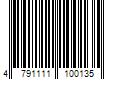 4 791111 100135